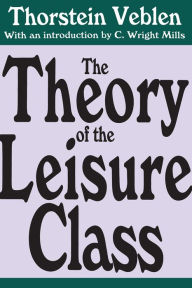 Thorstein Veblen
With an introduction by C. Wright Mills

The Theory of the Leisure Class